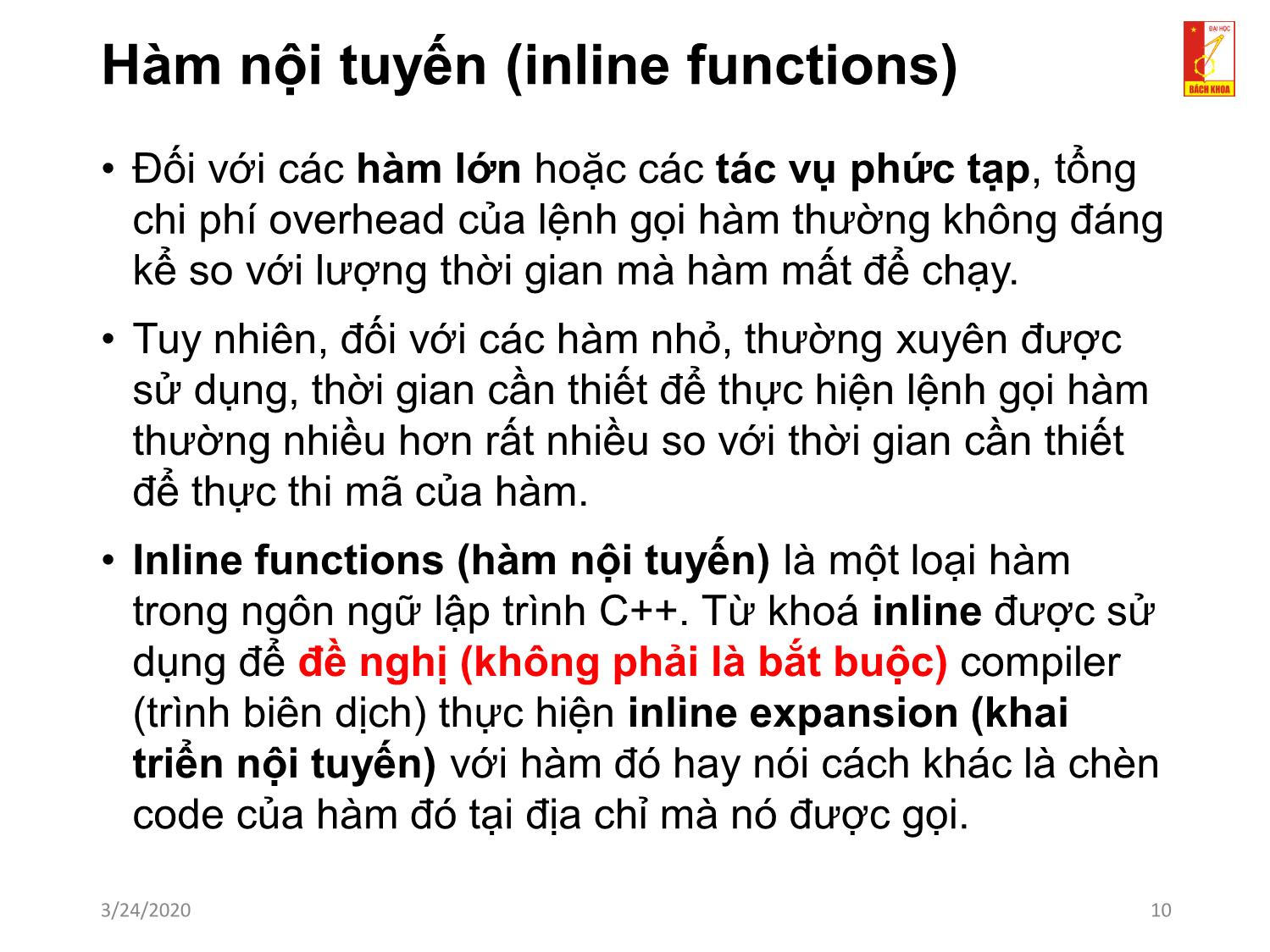 Hàm nội tuyến (inline functions)

ĐẠI HỌC
BÁCH KHOA

• Đối với các hàm lớn hoặc các tác vụ phức tạp, tổng chi phí overhead của lệnh gọi hàm thường không đáng kể so với lượng thời gian mà hàm mất để chạy.

• Tuy nhiên, đối với các hàm nhỏ, thường xuyên được sử dụng, thời gian cần thiết để thực hiện lệnh gọi hàm thường nhiều hơn rất nhiều so với thời gian cần thiết để thực thi mã của hàm.

• Inline functions (hàm nội tuyến) là một loại hàm trong ngôn ngữ lập trình C++. Từ khoá inline được sử dụng để đề nghị (không phải là bắt buộc) compiler (trình biên dịch) thực hiện inline expansion (khai triển nội tuyến) với hàm đó hay nói cách khác là chèn code của hàm đó tại địa chỉ mà nó được gọi.

3/24/2020

10